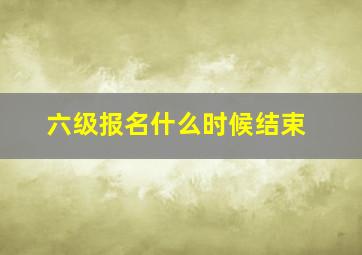 六级报名什么时候结束